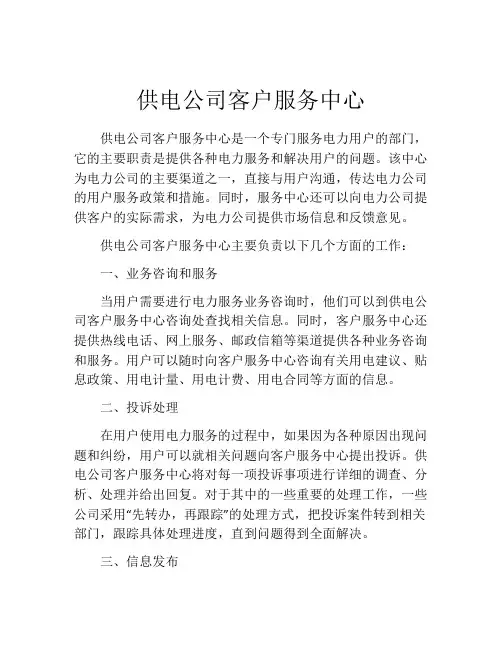 供电公司客户服务中心

供电公司客户服务中心是一个专门服务电力用户的部门，它的主要职责是提供各种电力服务和解决用户的问题。该中心为电力公司的主要渠道之一，直接与用户沟通，传达电力公司的用户服务政策和措施。同时，服务中心还可以向电力公司提供客户的实际需求，为电力公司提供市场信息和反馈意见。

供电公司客户服务中心主要负责以下几个方面的工作：

一、业务咨询和服务

当用户需要进行电力服务业务咨询时，他们可以到供电公司客户服务中心咨询处查找相关信息。同时，客户服务中心还提供热线电话、网上服务、邮政信箱等渠道提供各种业务咨询和服务。用户可以随时向客户服务中心咨询有关用电建议、贴息政策、用电计量、用电计费、用电合同等方面的信息。

二、投诉处理

在用户使用电力服务的过程中，如果因为各种原因出现问题和纠纷，用户可以就相关问题向客户服务中心提出投诉。供电公司客户服务中心将对每一项投诉事项进行详细的调查、分析、处理并给出回复。对于其中的一些重要的处理工作，一些公司采用“先转办，再跟踪”的处理方式，把投诉案件转到相关部门，跟踪具体处理进度，直到问题得到全面解决。

三、信息发布